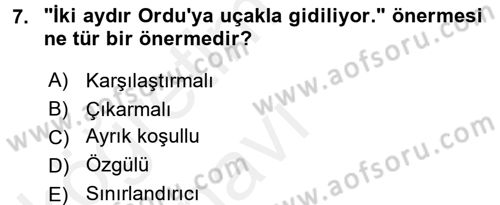 7. "İki aydır Ordu'ya uçakla gidiliyor." önermesi ne tür bir önermedir?

A) Karşılaştırmalı
B) Çıkarmalı
C) Ayrık koşullu
D) Özgülü
E) Sınırlandırıcı

www.aofsoru.com
www.aofsoru.com
www.aofsoru.com